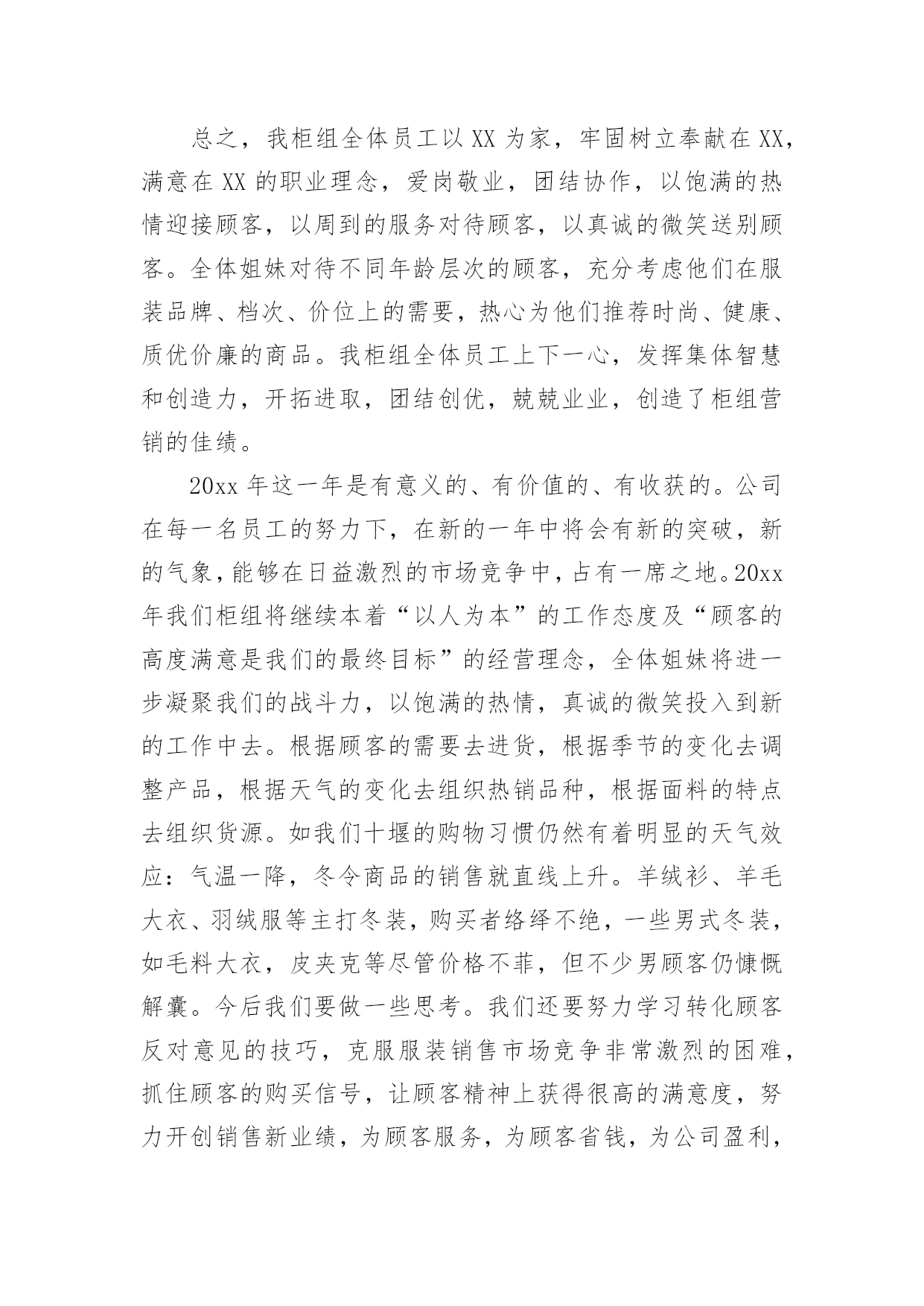 总之，我柜组全体员工以 XX 为家，牢固树立奉献在 XX，满意在 XX 的职业理念，爱岗敬业，团结协作，以饱满的热情迎接顾客，以周到的服务对待顾客，以真诚的微笑送别顾客。全体姐妹对待不同年龄层次的顾客，充分考虑他们在服装品牌、档次、价位上的需要，热心为他们推荐时尚、健康、质优价廉的商品。我柜组全体员工上下一心，发挥集体智慧和创造力，开拓进取，团结创优，兢兢业业，创造了柜组营销的佳绩。

20xx 年这一年是有意义的、有价值的、有收获的。公司在每一名员工的努力下，在新的一年中将会有新的突破，新的气象，能够在日益激烈的市场竞争中，占有一席之地。20xx 年我们柜组将继续本着“以人为本”的工作态度及“顾客的高度满意是我们的最终目标”的经营理念，全体姐妹将进一步凝聚我们的战斗力，以饱满的热情，真诚的微笑投入到新的工作中去。根据顾客的需要去进货，根据季节的变化去调整产品，根据天气的变化去组织热销品种，根据面料的特点去组织货源。如我们十堰的购物习惯仍然有着明显的天气效应：气温一降，冬令商品的销售就直线上升。羊绒衫、羊毛大衣、羽绒服等主打冬装，购买者络绎不绝，一些男式冬装，如毛料大衣，皮夹克等尽管价格不菲，但不少男顾客仍慷慨解囊。今后我们要做一些思考。我们还要努力学习转化顾客反对意见的技巧，克服服装销售市场竞争非常激烈的困难，抓住顾客的购买信号，让顾客精神上获得很高的满意度，努力开创销售新业绩，为顾客服务，为顾客省钱，为公司盈利，